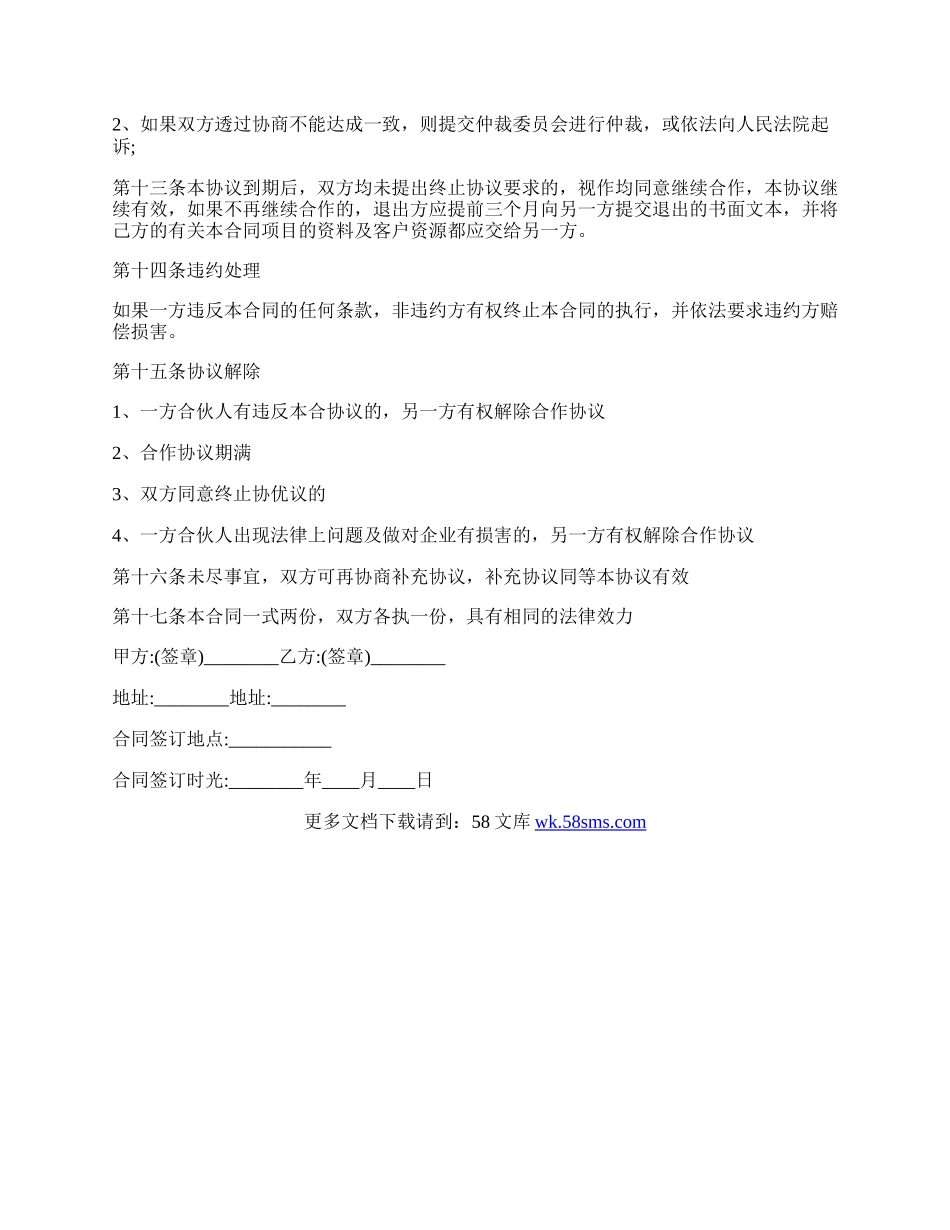 2、如果双方透过协商不能达成一致，则提交仲裁委员会进行仲裁，或依法向人民法院起诉;

第十三条本协议到期后，双方均未提出终止协议要求的，视作均同意继续合作，本协议继续有效，如果不再继续合作的，退出方应提前三个月向另一方提交退出的书面文本，并将己方的有关本合同项目的资料及客户资源都应交给另一方。

第十四条违约处理

如果一方违反本合同的任何条款，非违约方有权终止本合同的执行，并依法要求违约方赔偿损害。

第十五条协议解除

1、一方合伙人有违反本合协议的，另一方有权解除合作协议

2、合作协议期满

3、双方同意终止协优议的

4、一方合伙人出现法律上问题及做对企业有损害的，另一方有权解除合作协议

第十六条未尽事宜，双方可再协商补充协议，补充协议同等本协议有效

第十七条本合同一式两份，双方各执一份，具有相同的法律效力

甲方:(签章)________乙方:(签章)________

地址:________地址:________

合同签订地点:___________

合同签订时光:________年____月____日

更多文档下载请到：58 文库 wk.58sms.com